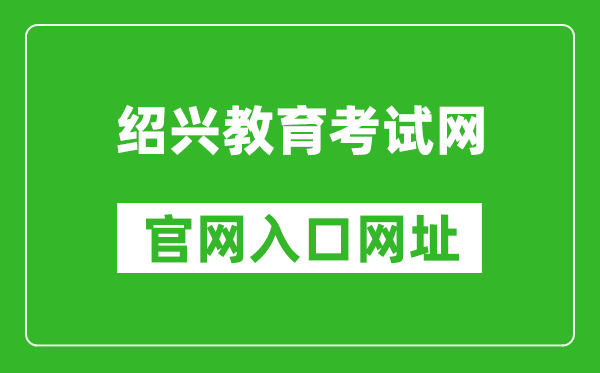 绍兴教育考试网

官网入口网址